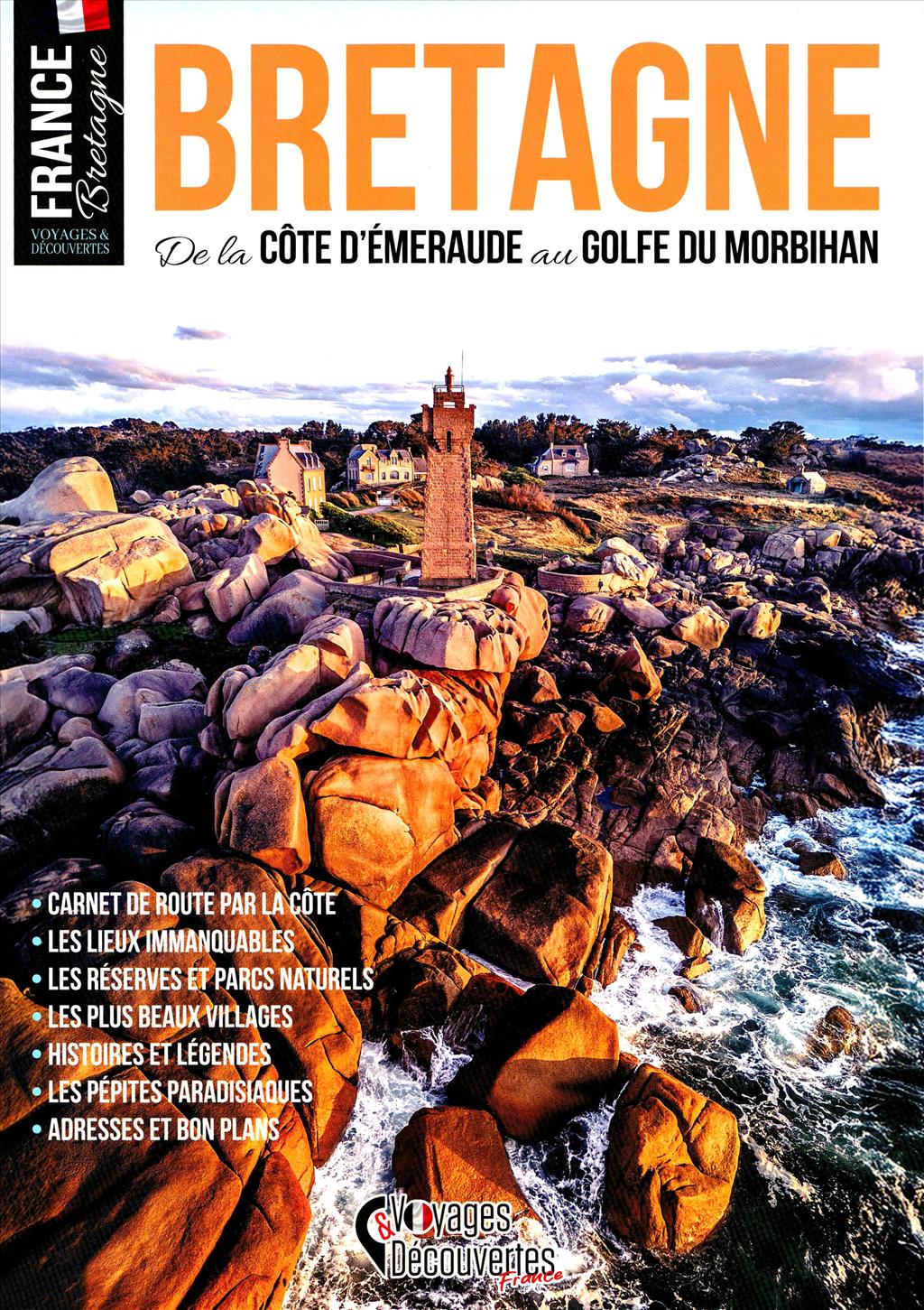 FRANCE
Bretagne
VOYAGES & DÉCOUVERTES

BRETAGNE

De la CÔTE D'ÉMERAUDE au GOLFE DU MORBIHAN

• CARNET DE ROUTE PAR LA CÔTE
• LES LIEUX IMMANQUABLES
• LES RÉSERVES ET PARCS NATURELS
• LES PLUS BEAUX VILLAGES
• HISTOIRES ET LÉGENDES
• LES PÉPITES PARADISIAQUES
• ADRESSES ET BON PLANS

Voyages & Découvertes France